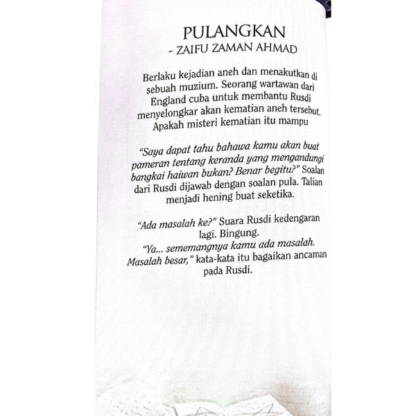 PULANGKAN
- ZAIFU ZAMAN AHMAD

Berlaku kejadian aneh dan menakutkan di sebuah muzium. Seorang wartawan dari England cuba untuk membantu Rusdi menyelongkar akan kematian aneh tersebut. Apakah misteri kematian itu mampu

"Saya dapat tahu bahawa kamu akan buat pameran tentang keranda yang mengandungi bangkai haiwan bukan? Benar begitu?" Soalan dari Rusdi dijawab dengan soalan pula. Talian menjadi hening buat seketika.

"Ada masalah ke?" Suara Rusdi kedengaran lagi. Bingung.
"Ya... sememangnya kamu ada masalah. Masalah besar," kata-kata itu bagaikan ancaman pada Rusdi.